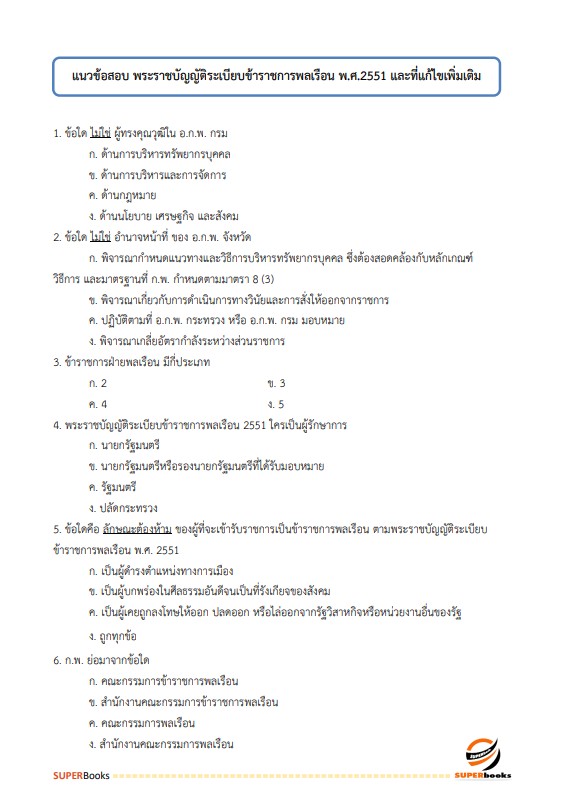 แนวข้อสอบ พระราชบัญญัติระเบียบข้าราชการพลเรือน พ.ศ.2551 และที่แก้ไขเพิ่มเติม

1. ข้อใด ไม่ใช่ ผู้ทรงคุณวุฒิใน อ.ก.พ. กรม

ก. ด้านการบริหารทรัพยากรบุคคล

ข. ด้านการบริหารและการจัดการ

ค. ด้านกฎหมาย

ง. ด้านนโยบาย เศรษฐกิจ และสังคม

2. ข้อใด ไม่ใช่ อำนาจหน้าที่ ของ อ.ก.พ. จังหวัด

ก. พิจารณากำหนดแนวทางและวิธีการบริหารทรัพยากรบุคคล ซึ่งต้องสอดคล้องกับหลักเกณฑ์ วิธีการ และมาตรฐานที่ ก.พ. กำหนดตามมาตรา 8 (3)

ข. พิจารณาเกี่ยวกับการดำเนินการทางวินัยและการสั่งให้ออกจากราชการ

ค. ปฏิบัติตามที่ อ.ก.พ. กระทรวง หรือ อ.ก.พ. กรม มอบหมาย

ง. พิจารณาเกลี่ยอัตรากำลังระหว่างส่วนราชการ

3. ข้าราชการฝ่ายพลเรือน มีกี่ประเภท

ก. 2

ข. 3

ค. 4

ง. 5

4. พระราชบัญญัติระเบียบข้าราชการพลเรือน 2551 ใครเป็นผู้รักษาการ

ก. นายกรัฐมนตรี

ข. นายกรัฐมนตรีหรือรองนายกรัฐมนตรีที่ได้รับมอบหมาย

ค. รัฐมนตรี

ง. ปลัดกระทรวง

5. ข้อใดคือ ลักษณะต้องห้าม ของผู้ที่จะเข้ารับราชการเป็นข้าราชการพลเรือน ตามพระราชบัญญัติระเบียบข้าราชการพลเรือน พ.ศ. 2551

ก. เป็นผู้ดำรงตำแหน่งทางการเมือง

ข. เป็นผู้บกพร่องในศีลธรรมอันดีจนเป็นที่รังเกียจของสังคม

ค. เป็นผู้เคยถูกลงโทษให้ออก ปลดออก หรือไล่ออกจากรัฐวิสาหกิจหรือหน่วยงานอื่นของรัฐ

ง. ถูกทุกข้อ

6. ก.พ. ย่อมาจากข้อใด

ก. คณะกรรมการข้าราชการพลเรือน

ข. สำนักงานคณะกรรมการข้าราชการพลเรือน

ค. คณะกรรมการพลเรือน

ง. สำนักงานคณะกรรมการพลเรือน

SUPERBooks

SUPERbooks